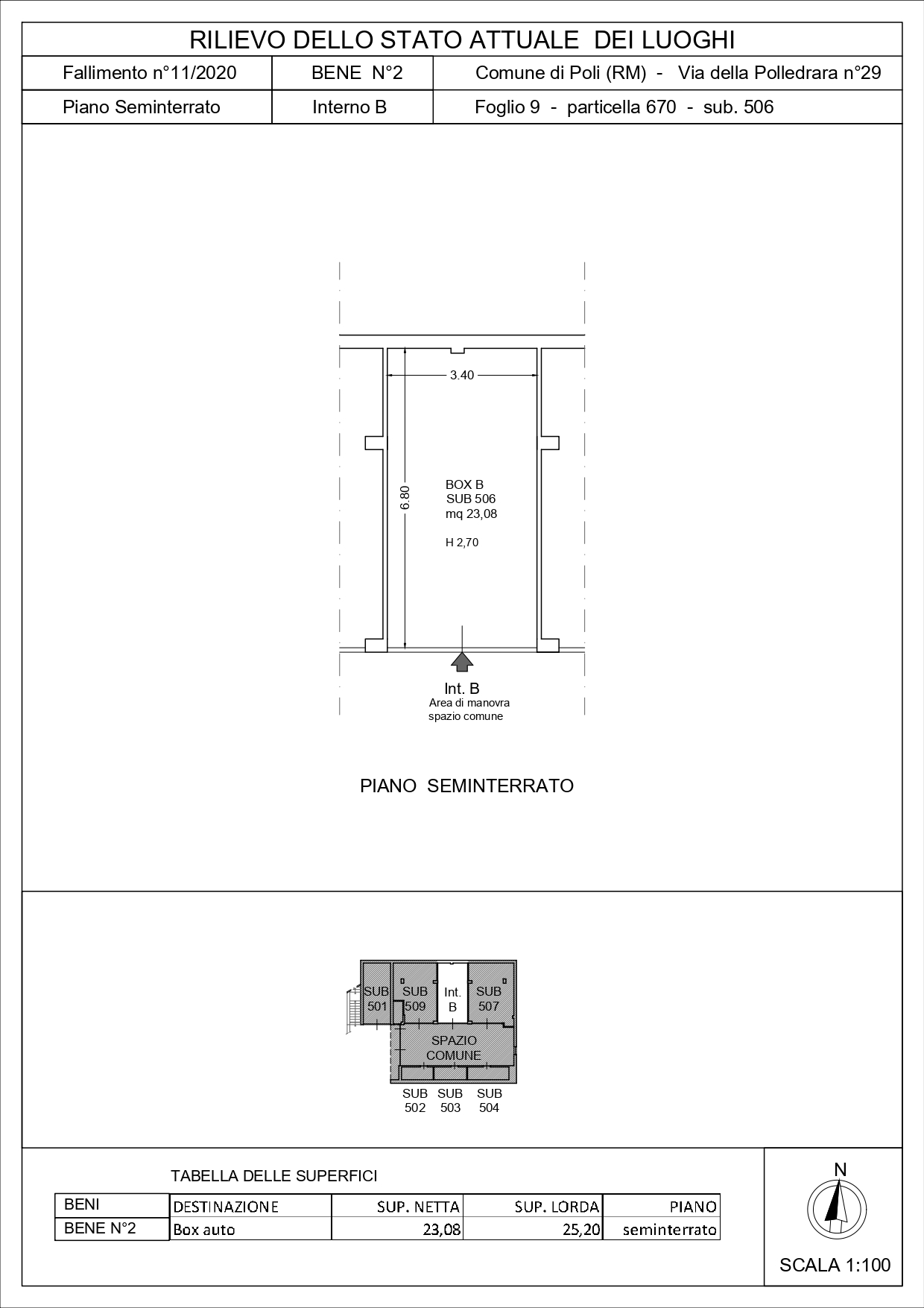 RILIEVO DELLO STATO ATTUALE DEI LUOGHI

| Fallimento n°11/2020 | BENE N°2 | Comune di Poli (RM) - Via della Polledrara n°29 |
|---|---|---|
| Piano Seminterrato | Interno B | Foglio 9 - particella 670 - sub. 506 |

3.40

6.80

BOX B
SUB 506
mq 23,08

H 2,70

Int. B
Area di manovra
spazio comune

PIANO SEMINTERRATO

SUB 501
SUB 509
Int. B
SUB 507
SPAZIO COMUNE
SUB 502
SUB 503
SUB 504

TABELLA DELLE SUPERFICI

| BENI | DESTINAZIONE | SUP. NETTA | SUP. LORDA | PIANO |
|---|---|---|---|---|
| BENE N°2 | Box auto | 23,08 | 25,20 | seminterrato |

N

SCALA 1:100